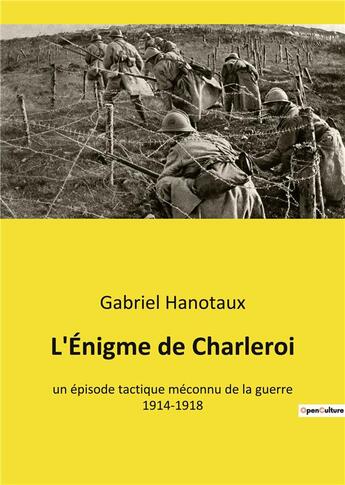 Gabriel Hanotaux

L'Énigme de Charleroi

un épisode tactique méconnu de la guerre 1914-1918

OpenCulture